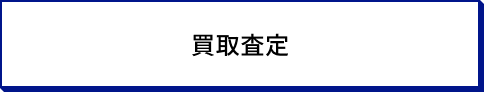 買取査定